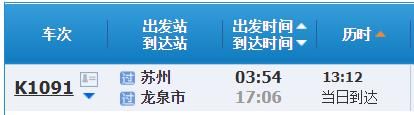 | 车次 | 出发站 到达站 | 出发时间 到达时间 | 历时 |
|---|---|---|---|
| K1091 | 过 苏州 过 龙泉市 | 03:54 17:06 | 13:12 当日到达 |